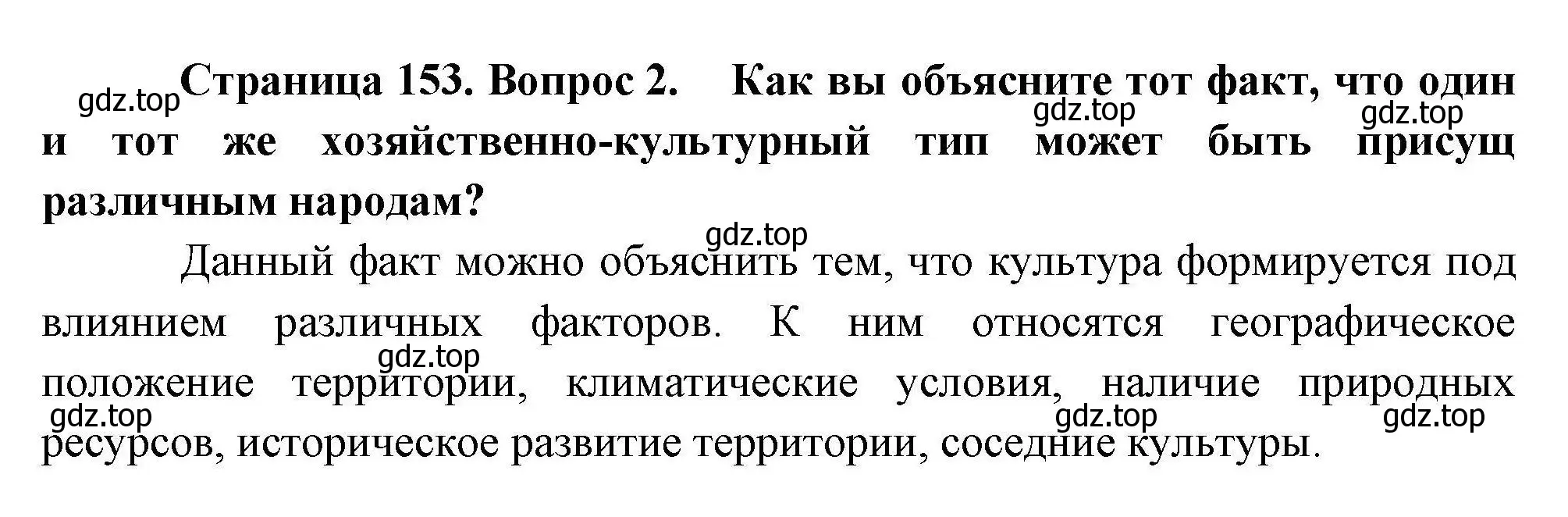 gdz.top Страница 153. Вопрос 2. Как вы объясните тот факт, что один и тот же хозяйственно-культурный тип может быть присущ различным народам?

gdz.top gdz.top

gdz.top

Данный факт можно объяснить тем, что культура формируется под влиянием различных факторов. К ним относятся географическое положение территории, климатические условия, наличие природных ресурсов, историческое развитие территории, соседние культуры.

gdz.top gdz.top gdz.top gdz.top